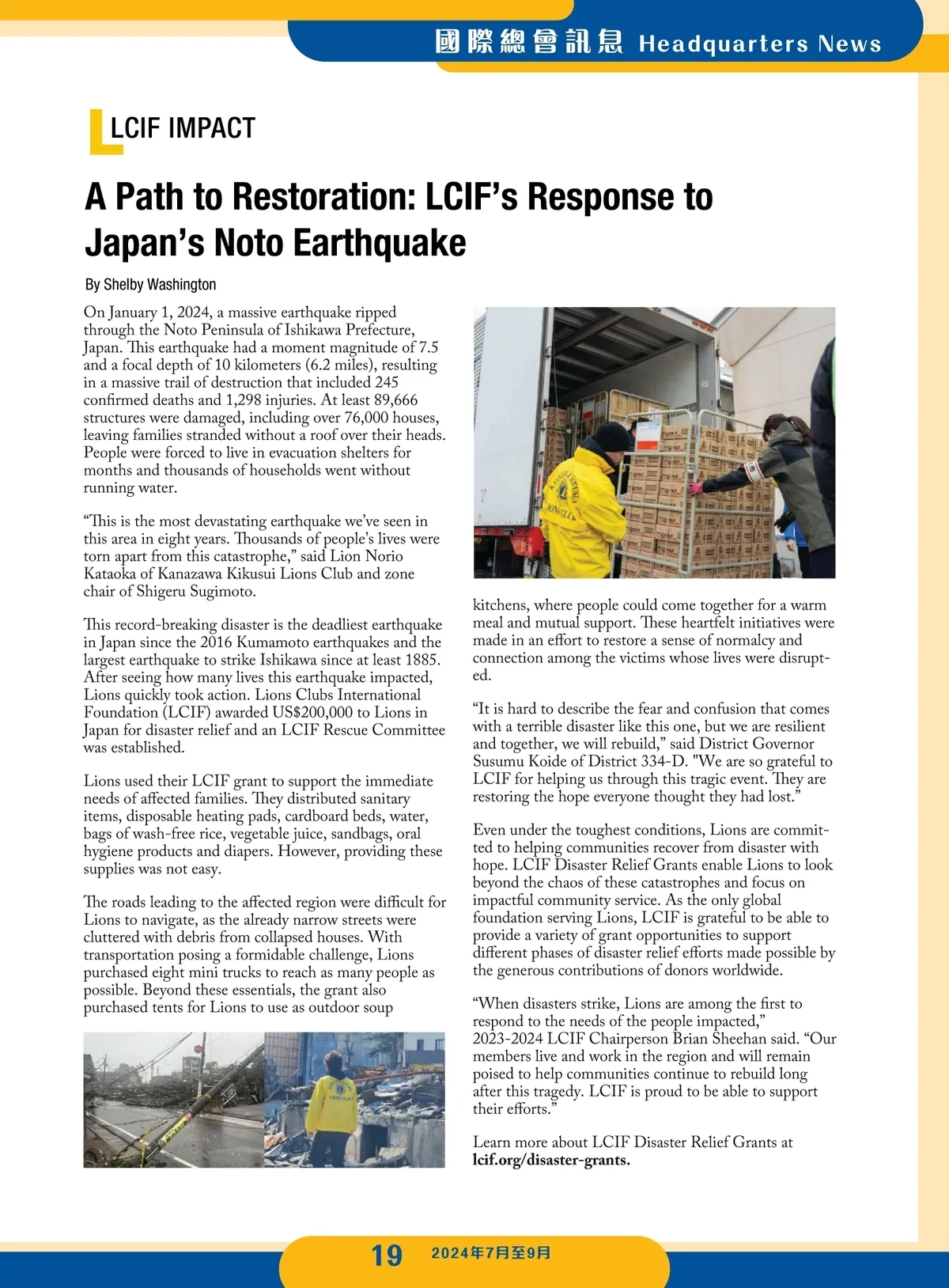 國際總會訊息 Headquarters News

LCIF IMPACT

A Path to Restoration: LCIF's Response to Japan's Noto Earthquake

By Shelby Washington

On January 1, 2024, a massive earthquake ripped through the Noto Peninsula of Ishikawa Prefecture, Japan. This earthquake had a moment magnitude of 7.5 and a focal depth of 10 kilometers (6.2 miles), resulting in a massive trail of destruction that included 245 confirmed deaths and 1,298 injuries. At least 89,666 structures were damaged, including over 76,000 houses, leaving families stranded without a roof over their heads. People were forced to live in evacuation shelters for months and thousands of households went without running water.

"This is the most devastating earthquake we've seen in this area in eight years. Thousands of people's lives were torn apart from this catastrophe," said Lion Norio Kataoka of Kanazawa Kikusui Lions Club and zone chair of Shigeru Sugimoto.

This record-breaking disaster is the deadliest earthquake in Japan since the 2016 Kumamoto earthquakes and the largest earthquake to strike Ishikawa since at least 1885. After seeing how many lives this earthquake impacted, Lions quickly took action. Lions Clubs International Foundation (LCIF) awarded US$200,000 to Lions in Japan for disaster relief and an LCIF Rescue Committee was established.

Lions used their LCIF grant to support the immediate needs of affected families. They distributed sanitary items, disposable heating pads, cardboard beds, water, bags of wash-free rice, vegetable juice, sandbags, oral hygiene products and diapers. However, providing these supplies was not easy.

The roads leading to the affected region were difficult for Lions to navigate, as the already narrow streets were cluttered with debris from collapsed houses. With transportation posing a formidable challenge, Lions purchased eight mini trucks to reach as many people as possible. Beyond these essentials, the grant also purchased tents for Lions to use as outdoor soup kitchens, where people could come together for a warm meal and mutual support. These heartfelt initiatives were made in an effort to restore a sense of normalcy and connection among the victims whose lives were disrupted.

"It is hard to describe the fear and confusion that comes with a terrible disaster like this one, but we are resilient and together, we will rebuild," said District Governor Susumu Koide of District 334-D. "We are so grateful to LCIF for helping us through this tragic event. They are restoring the hope everyone thought they had lost."

Even under the toughest conditions, Lions are committed to helping communities recover from disaster with hope. LCIF Disaster Relief Grants enable Lions to look beyond the chaos of these catastrophes and focus on impactful community service. As the only global foundation serving Lions, LCIF is grateful to be able to provide a variety of grant opportunities to support different phases of disaster relief efforts made possible by the generous contributions of donors worldwide.

"When disasters strike, Lions are among the first to respond to the needs of the people impacted," 2023-2024 LCIF Chairperson Brian Sheehan said. "Our members live and work in the region and will remain poised to help communities continue to rebuild long after this tragedy. LCIF is proud to be able to support their efforts."

Learn more about LCIF Disaster Relief Grants at lcif.org/disaster-grants.

19 2024年7月至9月